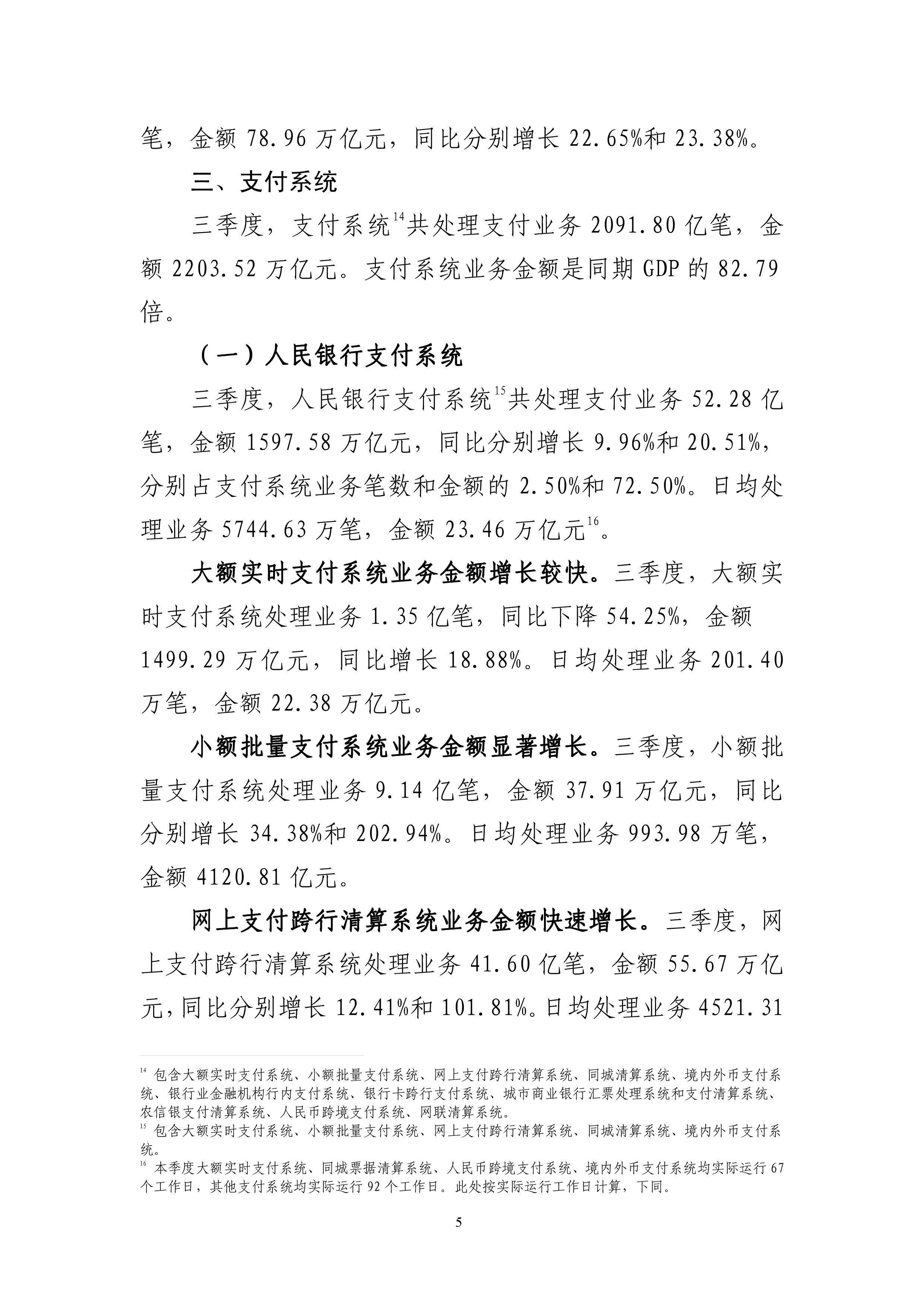 笔，金额 78.96 万亿元，同比分别增长 22.65%和 23.38%。

三、支付系统

三季度，支付系统$^{14}$共处理支付业务 2091.80 亿笔，金额 2203.52 万亿元。支付系统业务金额是同期 GDP 的 82.79 倍。

（一）人民银行支付系统

三季度，人民银行支付系统$^{15}$共处理支付业务 52.28 亿笔，金额 1597.58 万亿元，同比分别增长 9.96%和 20.51%，分别占支付系统业务笔数和金额的 2.50%和 72.50%。日均处理业务 5744.63 万笔，金额 23.46 万亿元$^{16}$。

大额实时支付系统业务金额增长较快。三季度，大额实时支付系统处理业务 1.35 亿笔，同比下降 54.25%，金额 1499.29 万亿元，同比增长 18.88%。日均处理业务 201.40 万笔，金额 22.38 万亿元。

小额批量支付系统业务金额显著增长。三季度，小额批量支付系统处理业务 9.14 亿笔，金额 37.91 万亿元，同比分别增长 34.38%和 202.94%。日均处理业务 993.98 万笔，金额 4120.81 亿元。

网上支付跨行清算系统业务金额快速增长。三季度，网上支付跨行清算系统处理业务 41.60 亿笔，金额 55.67 万亿元，同比分别增长 12.41%和 101.81%。日均处理业务 4521.31

$^{14}$ 包含大额实时支付系统、小额批量支付系统、网上支付跨行清算系统、同城清算系统、境内外币支付系统、银行业金融机构行内支付系统、银行卡跨行支付系统、城市商业银行汇票处理系统和支付清算系统、农信银支付清算系统、人民币跨境支付系统、网联清算系统。
$^{15}$ 包含大额实时支付系统、小额批量支付系统、网上支付跨行清算系统、同城清算系统、境内外币支付系统。
$^{16}$ 本季度大额实时支付系统、同城票据清算系统、人民币跨境支付系统、境内外币支付系统均实际运行 67 个工作日，其他支付系统均实际运行 92 个工作日。此处按实际运行工作日计算，下同。

5